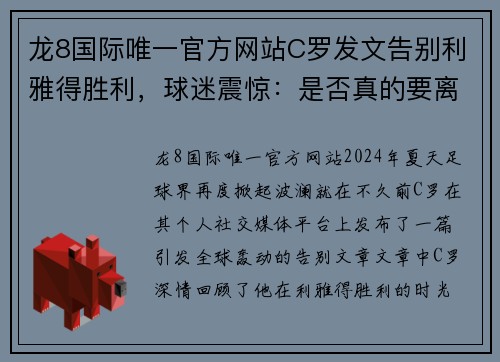 龙8国际唯一官方网站C罗发文告别利雅得胜利，球迷震惊：是否真的要离

龙8国际唯一官方网站2024年夏天足球界再度掀起波澜就在不久前C罗在其个人社交媒体平台上发布了一篇引发全球轰动的告别文章文章中C罗深情回顾了他在利雅得胜利的时光